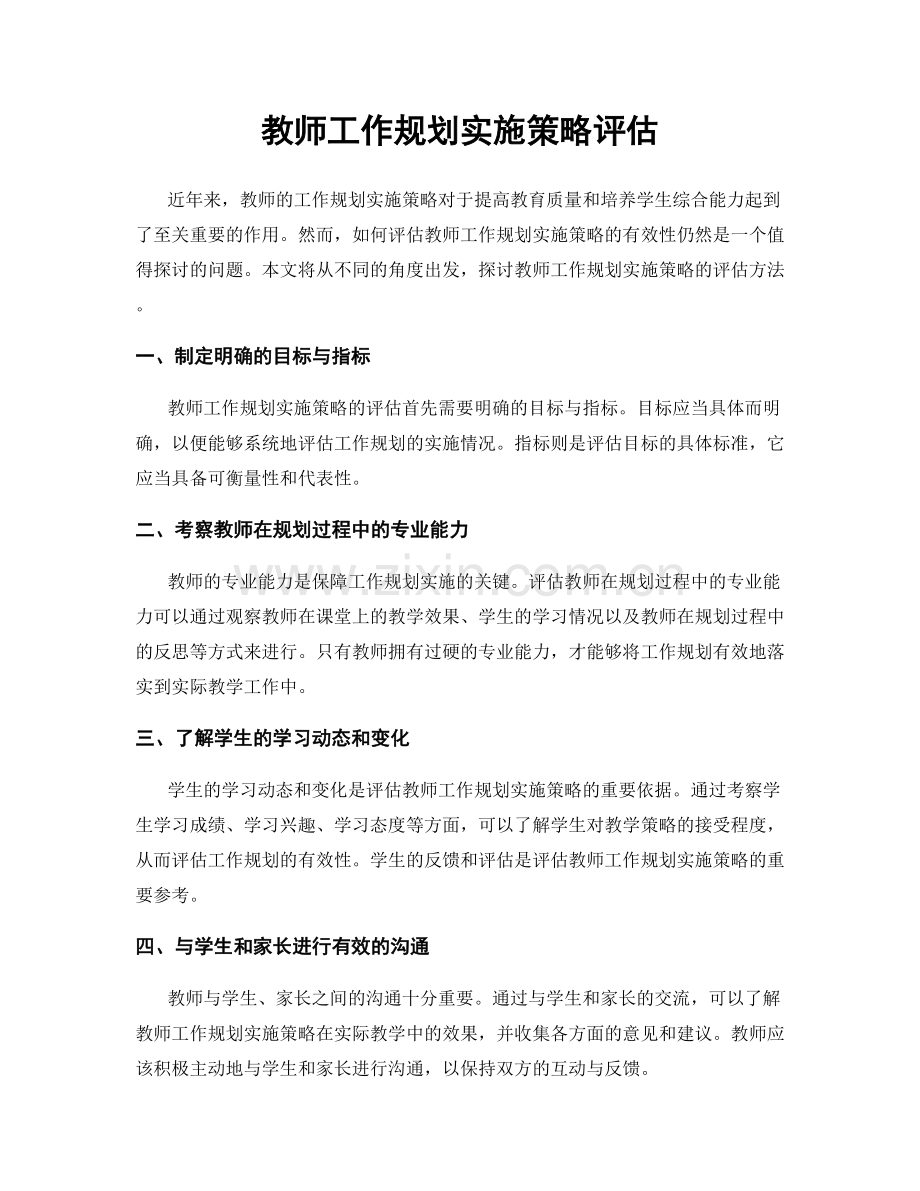 教师工作规划实施策略评估

近年来，教师的工作规划实施策略对于提高教育质量和培养学生综合能力起到了至关重要的作用。然而，如何评估教师工作规划实施策略的有效性仍然是一个值得探讨的问题。本文将从不同的角度出发，探讨教师工作规划实施策略的评估方法。

一、制定明确的目标与指标

教师工作规划实施策略的评估首先需要明确的目标与指标。目标应当具体而明确，以便能够系统地评估工作规划的实施情况。指标则是评估目标的具体标准，它应当具备可衡量性和代表性。

二、考察教师在规划过程中的专业能力

教师的专业能力是保障工作规划实施的关键。评估教师在规划过程中的专业能力可以通过观察教师在课堂上的教学效果、学生的学习情况以及教师在规划过程中的反思等方式来进行。只有教师拥有过硬的专业能力，才能够将工作规划有效地落实到实际教学工作中。

三、了解学生的学习动态和变化

学生的学习动态和变化是评估教师工作规划实施策略的重要依据。通过考察学生学习成绩、学习兴趣、学习态度等方面，可以了解学生对教学策略的接受程度，从而评估工作规划的有效性。学生的反馈和评估是评估教师工作规划实施策略的重要参考。

四、与学生和家长进行有效的沟通

教师与学生、家长之间的沟通十分重要。通过与学生和家长的交流，可以了解教师工作规划实施策略在实际教学中的效果，并收集各方面的意见和建议。教师应该积极主动地与学生和家长进行沟通，以保持双方的互动与反馈。

www.zixin.com.cn